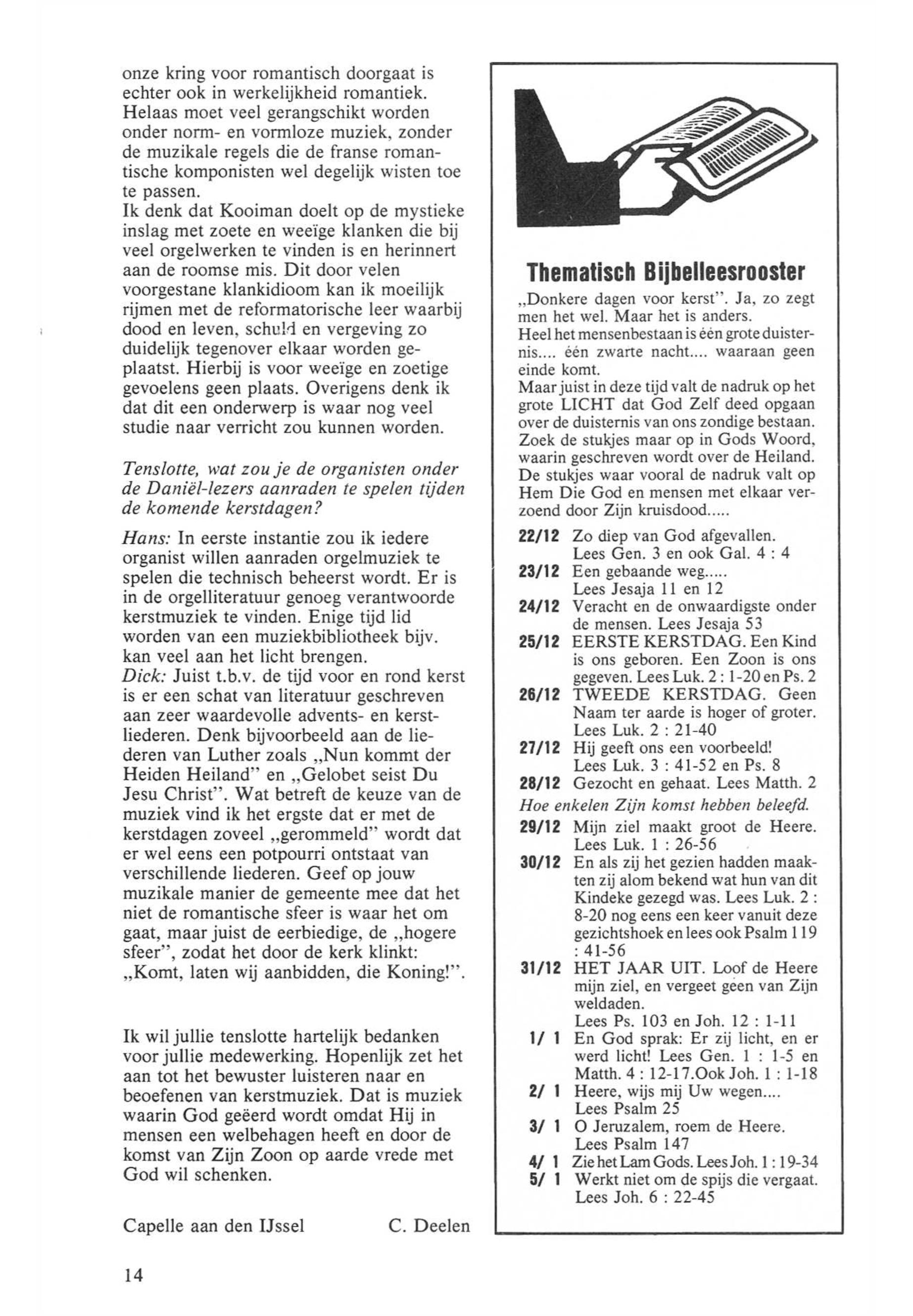 onze kring voor romantisch doorgaat is echter ook in werkelijkheid romantiek. Helaas moet veel gerangschikt worden onder norm- en vormloze muziek, zonder de muzikale regels die de franse romantische komponisten wel degelijk wisten toe te passen.
Ik denk dat Kooiman doelt op de mystieke inslag met zoete en weeïge klanken die bij veel orgelwerken te vinden is en herinnert aan de roomse mis. Dit door velen voorgestane klankidioom kan ik moeilijk rijmen met de reformatorische leer waarbij dood en leven, schuld en vergeving zo duidelijk tegenover elkaar worden geplaatst. Hierbij is voor weeïge en zoetige gevoelens geen plaats. Overigens denk ik dat dit een onderwerp is waar nog veel studie naar verricht zou kunnen worden.

Tenslotte, wat zou je de organisten onder de Daniël-lezers aanraden te spelen tijden de komende kerstdagen?

Hans: In eerste instantie zou ik iedere organist willen aanraden orgelmuziek te spelen die technisch beheerst wordt. Er is in de orgelliteratuur genoeg verantwoorde kerstmuziek te vinden. Enige tijd lid worden van een muziekbibliotheek bijv. kan veel aan het licht brengen.
Dick: Juist t.b.v. de tijd voor en rond kerst is er een schat van literatuur geschreven aan zeer waardevolle advents- en kerstliederen. Denk bijvoorbeeld aan de liederen van Luther zoals „Nun kommt der Heiden Heiland" en „Gelobet seist Du Jesu Christ". Wat betreft de keuze van de muziek vind ik het ergste dat er met de kerstdagen zoveel „gerommeld" wordt dat er wel eens een potpourri ontstaat van verschillende liederen. Geef op jouw muzikale manier de gemeente mee dat het niet de romantische sfeer is waar het om gaat, maar juist de eerbiedige, de „hogere sfeer", zodat het door de kerk klinkt: „Komt, laten wij aanbidden, die Koning!".

Ik wil jullie tenslotte hartelijk bedanken voor jullie medewerking. Hopenlijk zet het aan tot het bewuster luisteren naar en beoefenen van kerstmuziek. Dat is muziek waarin God geëerd wordt omdat Hij in mensen een welbehagen heeft en door de komst van Zijn Zoon op aarde vrede met God wil schenken.

Capelle aan den IJssel C. Deelen

14

Thematisch Bijbelleesrooster
„Donkere dagen voor kerst". Ja, zo zegt men het wel. Maar het is anders.
Heel het mensenbestaan is één grote duisternis.... één zwarte nacht.... waaraan geen einde komt.
Maar juist in deze tijd valt de nadruk op het grote LICHT dat God Zelf deed opgaan over de duisternis van ons zondige bestaan. Zoek de stukjes maar op in Gods Woord, waarin geschreven wordt over de Heiland. De stukjes waar vooral de nadruk valt op Hem Die God en mensen met elkaar verzoend door Zijn kruisdood.....
22/12 Zo diep van God afgevallen. Lees Gen. 3 en ook Gal. 4 : 4
23/12 Een gebaande weg..... Lees Jesaja 11 en 12
24/12 Veracht en de onwaardigste onder de mensen. Lees Jesaja 53
25/12 EERSTE KERSTDAG. Een Kind is ons geboren. Een Zoon is ons gegeven. Lees Luk. 2 : 1-20 en Ps. 2
26/12 TWEEDE KERSTDAG. Geen Naam ter aarde is hoger of groter. Lees Luk. 2 : 21-40
27/12 Hij geeft ons een voorbeeld! Lees Luk. 3 : 41-52 en Ps. 8
28/12 Gezocht en gehaat. Lees Matth. 2
Hoe enkelen Zijn komst hebben beleefd.
29/12 Mijn ziel maakt groot de Heere. Lees Luk. 1 : 26-56
30/12 En als zij het gezien hadden maakten zij alom bekend wat hun van dit Kindeke gezegd was. Lees Luk. 2 : 8-20 nog eens een keer vanuit deze gezichtshoek en lees ook Psalm 119 : 41-56
31/12 HET JAAR UIT. Loof de Heere mijn ziel, en vergeet geen van Zijn weldaden. Lees Ps. 103 en Joh. 12 : 1-11
1/ 1 En God sprak: Er zij licht, en er werd licht! Lees Gen. 1 : 1-5 en Matth. 4 : 12-17.Ook Joh. 1 : 1-18
2/ 1 Heere, wijs mij Uw wegen.... Lees Psalm 25
3/ 1 O Jeruzalem, roem de Heere. Lees Psalm 147
4/ 1 Zie het Lam Gods. Lees Joh. 1 : 19-34
5/ 1 Werkt niet om de spijs die vergaat. Lees Joh. 6 : 22-45